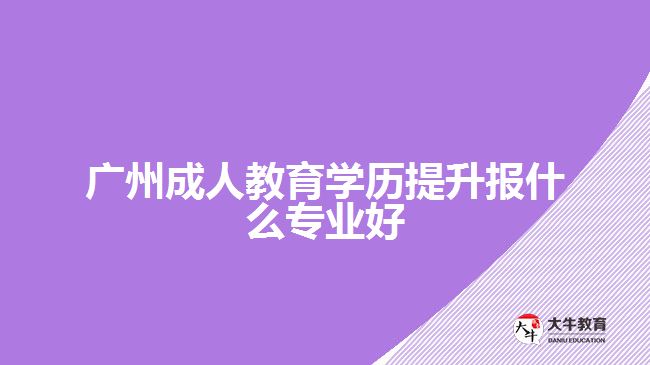 广州成人教育学历提升报什么专业好

大牛

大牛教育
DANIU EDUCATION